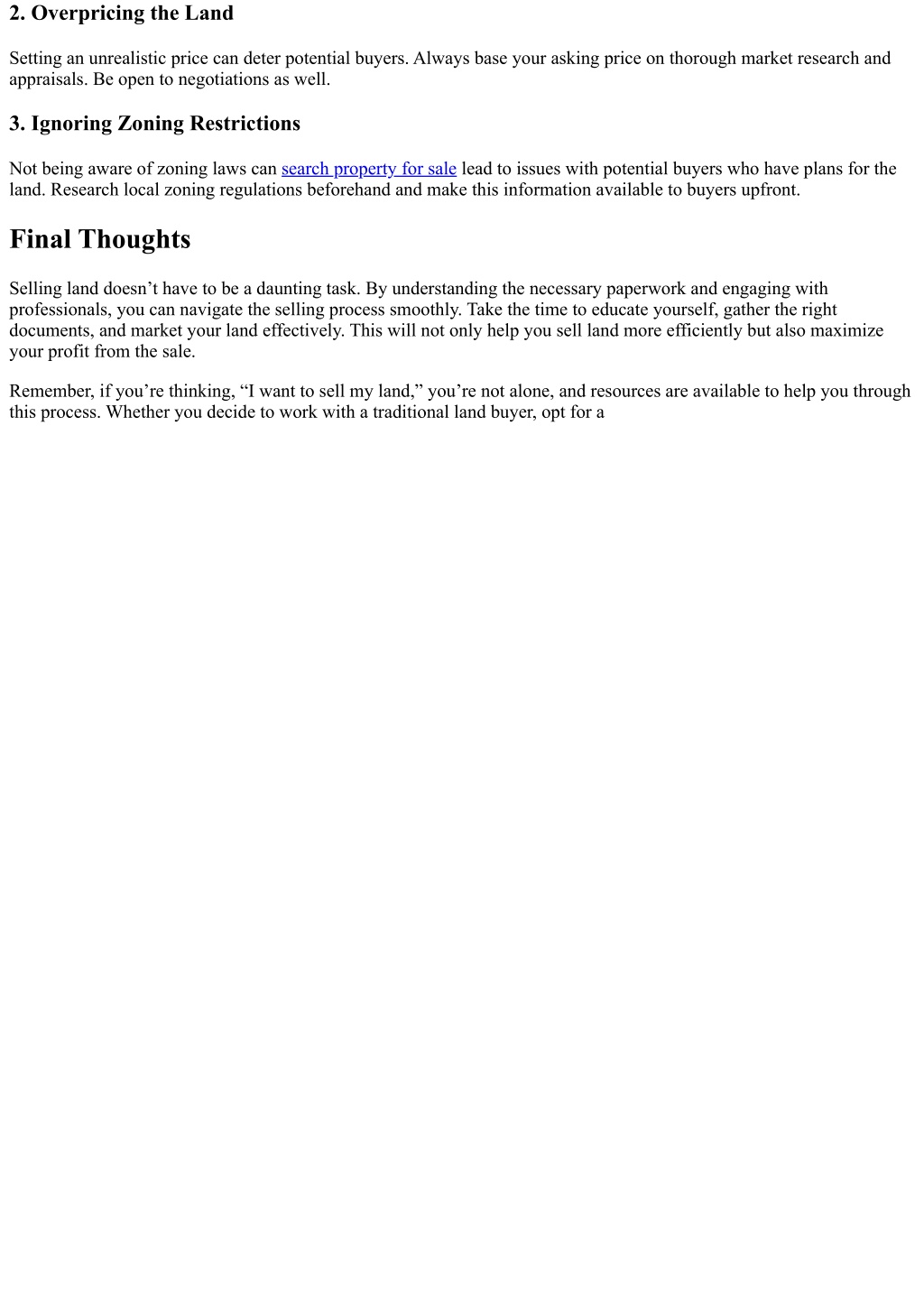 2. Overpricing the Land

Setting an unrealistic price can deter potential buyers. Always base your asking price on thorough market research and appraisals. Be open to negotiations as well.

3. Ignoring Zoning Restrictions

Not being aware of zoning laws can search property for sale lead to issues with potential buyers who have plans for the land. Research local zoning regulations beforehand and make this information available to buyers upfront.

Final Thoughts

Selling land doesn’t have to be a daunting task. By understanding the necessary paperwork and engaging with professionals, you can navigate the selling process smoothly. Take the time to educate yourself, gather the right documents, and market your land effectively. This will not only help you sell land more efficiently but also maximize your profit from the sale.

Remember, if you’re thinking, “I want to sell my land,” you’re not alone, and resources are available to help you through this process. Whether you decide to work with a traditional land buyer, opt for a